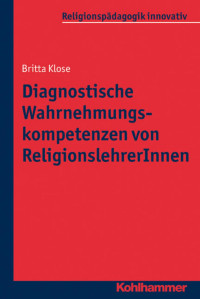 Religionspädagogik innovativ

Britta Klose

Diagnostische Wahrnehmungskompetenzen von ReligionslehrerInnen

Kohlhammer